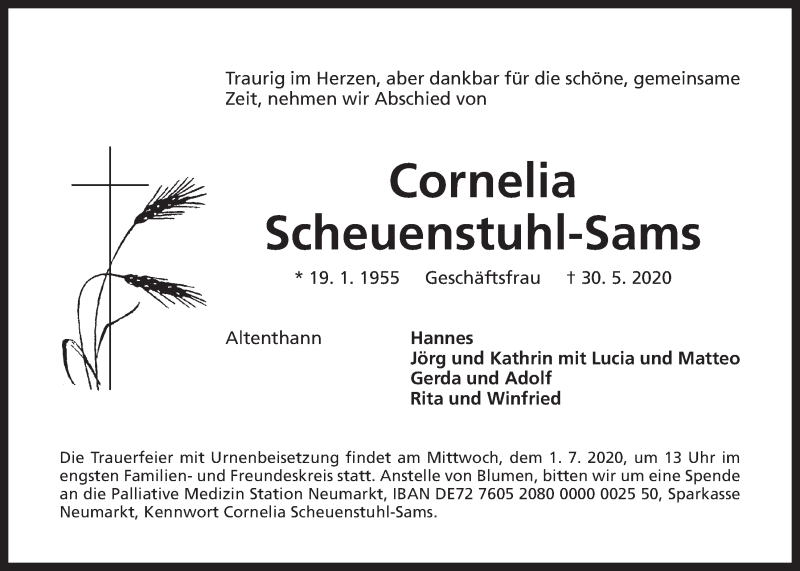 Traurig im Herzen, aber dankbar für die schöne, gemeinsame Zeit, nehmen wir Abschied von

Cornelia
Scheuenstuhl-Sams

* 19. 1. 1955 Geschäftsfrau † 30. 5. 2020

Altenthann

Hannes
Jörg und Kathrin mit Lucia und Matteo
Gerda und Adolf
Rita und Winfried

Die Trauerfeier mit Urnenbeisetzung findet am Mittwoch, dem 1. 7. 2020, um 13 Uhr im engsten Familien- und Freundeskreis statt. Anstelle von Blumen, bitten wir um eine Spende an die Palliative Medizin Station Neumarkt, IBAN DE72 7605 2080 0000 0025 50, Sparkasse Neumarkt, Kennwort Cornelia Scheuenstuhl-Sams.